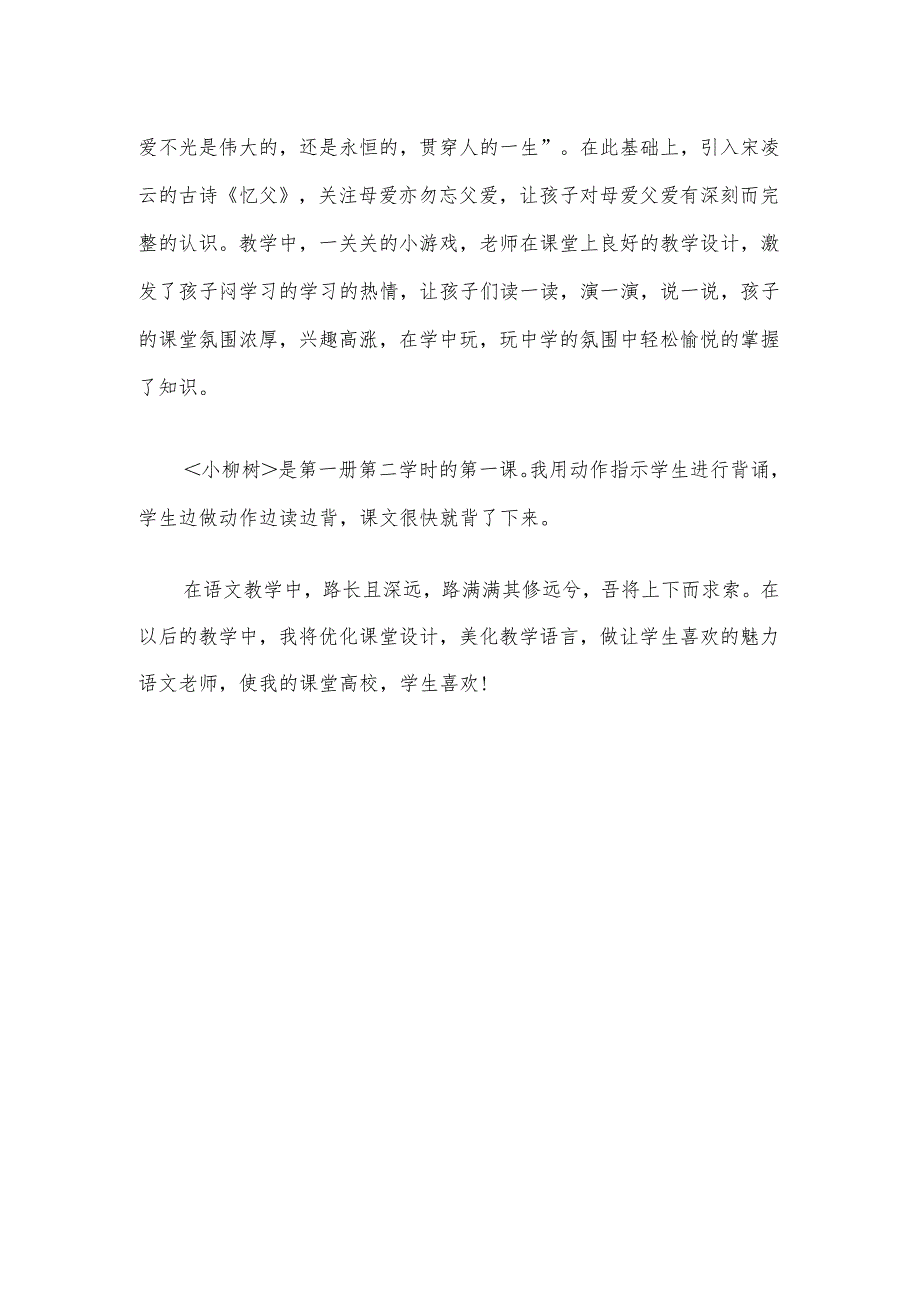 爱不光是伟大的，还是永恒的，贯穿人的一生”。在此基础上，引入宋凌云的古诗《忆父》，关注母爱亦勿忘父爱，让孩子对母爱父爱有深刻而完整的认识。教学中，一关关的小游戏，老师在课堂上良好的教学设计，激发了孩子闷学习的学习的热情，让孩子们读一读，演一演，说一说，孩子的课堂氛围浓厚，兴趣高涨，在学中玩，玩中学的氛围中轻松愉悦的掌握了知识。

<小柳树>是第一册第二学时的第一课。我用动作指示学生进行背诵，学生边做动作边读边背，课文很快就背了下来。

在语文教学中，路长且深远，路满满其修远兮，吾将上下而求索。在以后的教学中，我将优化课堂设计，美化教学语言，做让学生喜欢的魅力语文老师，使我的课堂高校，学生喜欢!